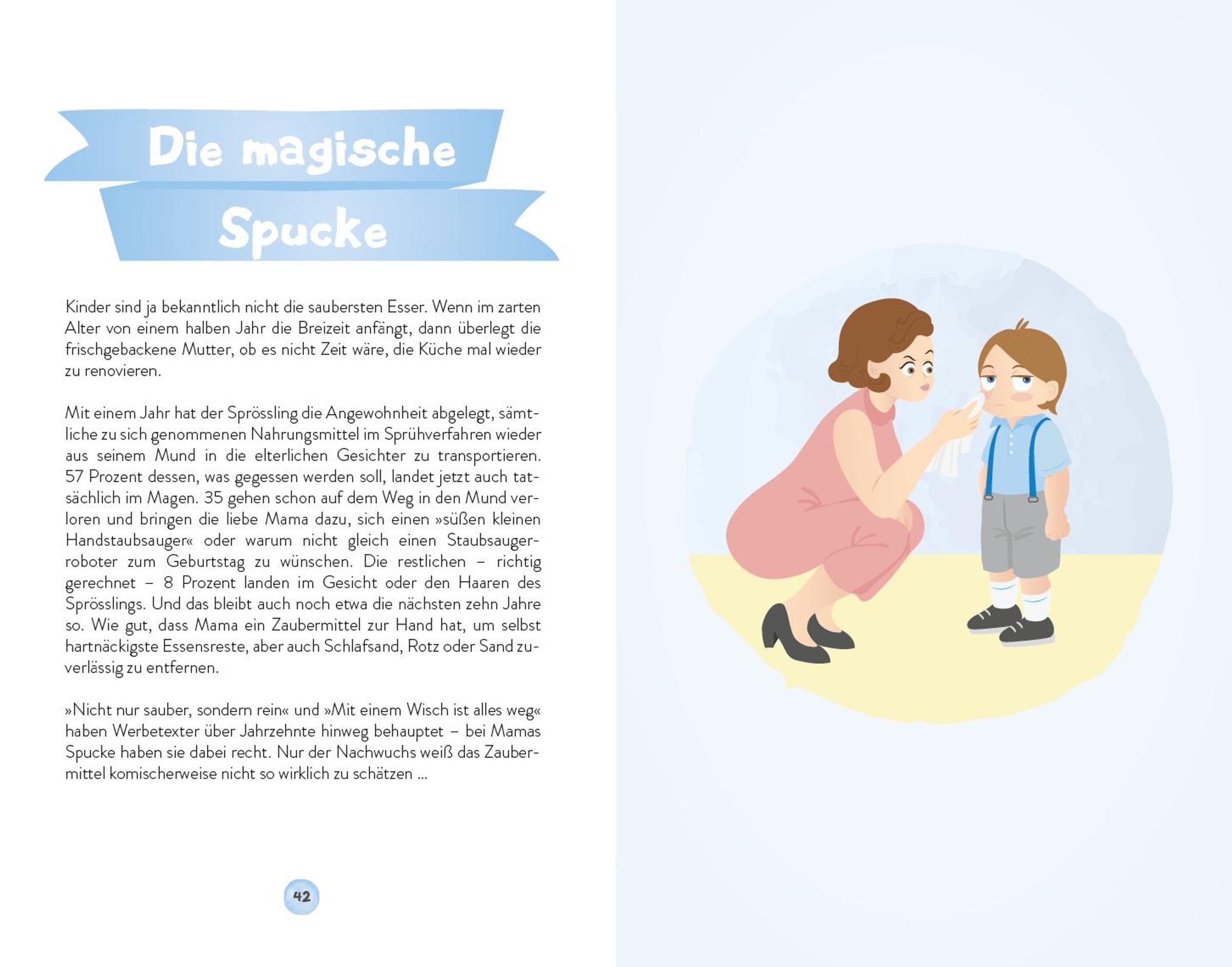 Die magische Spucke

Kinder sind ja bekanntlich nicht die saubersten Esser. Wenn im zarten Alter von einem halben Jahr die Breizeit anfängt, dann überlegt die frischgebackene Mutter, ob es nicht Zeit wäre, die Küche mal wieder zu renovieren.

Mit einem Jahr hat der Sprössling die Angewohnheit abgelegt, sämtliche zu sich genommenen Nahrungsmittel im Sprühverfahren wieder aus seinem Mund in die elterlichen Gesichter zu transportieren. 57 Prozent dessen, was gegessen werden soll, landet jetzt auch tatsächlich im Magen. 35 gehen schon auf dem Weg in den Mund verloren und bringen die liebe Mama dazu, sich einen »süßen kleinen Handstaubsauger« oder warum nicht gleich einen Staubsaugerroboter zum Geburtstag zu wünschen. Die restlichen – richtig gerechnet – 8 Prozent landen im Gesicht oder den Haaren des Sprösslings. Und das bleibt auch noch etwa die nächsten zehn Jahre so. Wie gut, dass Mama ein Zaubermittel zur Hand hat, um selbst hartnäckigste Essensreste, aber auch Schlafsand, Rotz oder Sand zuverlässig zu entfernen.

»Nicht nur sauber, sondern rein« und »Mit einem Wisch ist alles weg« haben Werbetexter über Jahrzehnte hinweg behauptet – bei Mamas Spucke haben sie dabei recht. Nur der Nachwuchs weiß das Zaubermittel komischerweise nicht so wirklich zu schätzen …

42